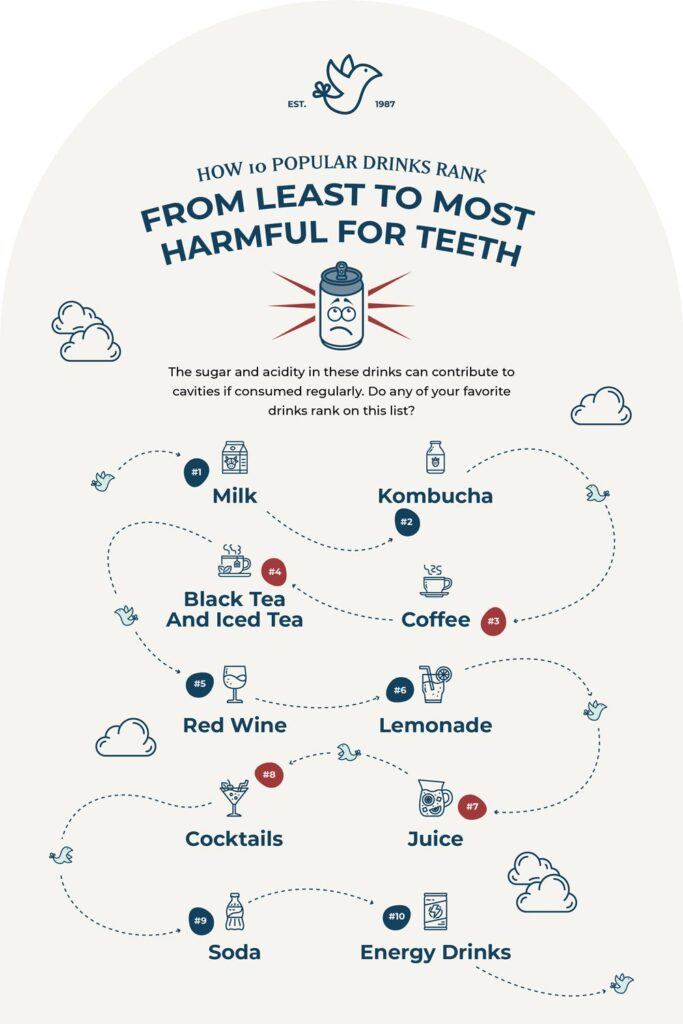 EST. 1987

HOW 10 POPULAR DRINKS RANK

FROM LEAST TO MOST HARMFUL FOR TEETH

The sugar and acidity in these drinks can contribute to cavities if consumed regularly. Do any of your favorite drinks rank on this list?

#1 Milk

#2 Kombucha

#3 Coffee

#4 Black Tea And Iced Tea

#5 Red Wine

#6 Lemonade

#7 Juice

#8 Cocktails

#9 Soda

#10 Energy Drinks